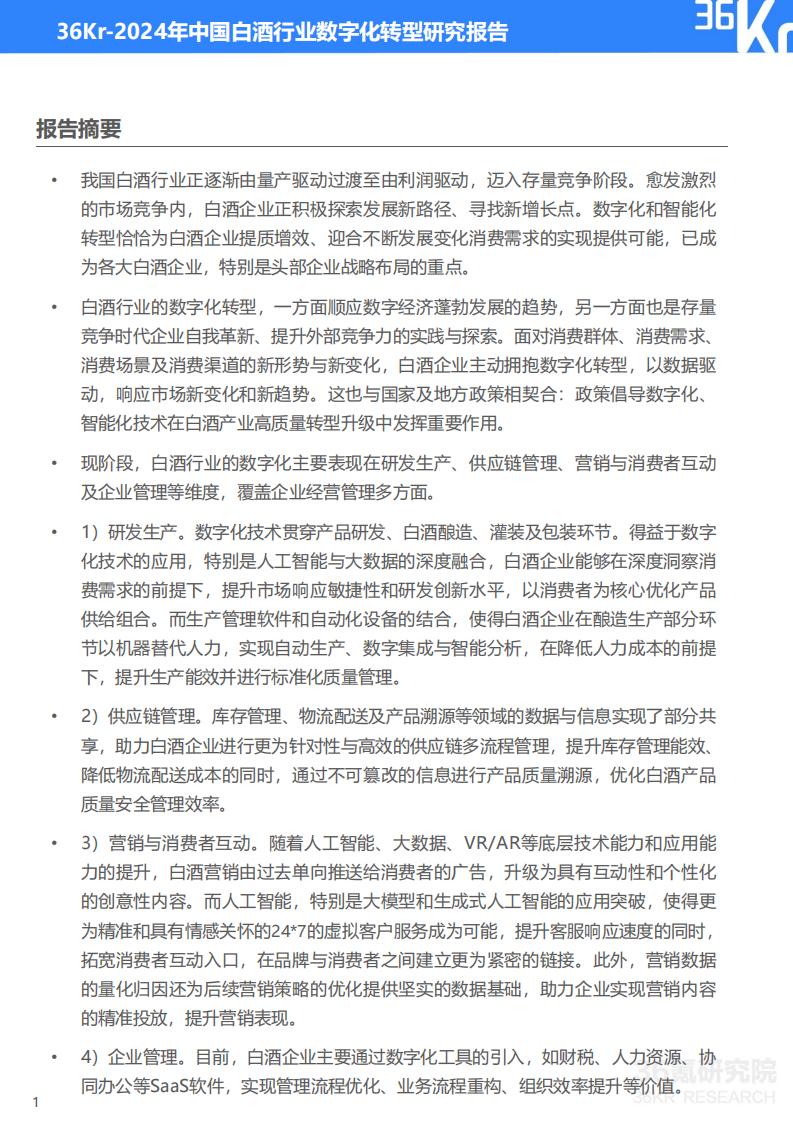 36Kr-2024年中国白酒行业数字化转型研究报告

36Kr

报告摘要

• 我国白酒行业正逐渐由量产驱动过渡至由利润驱动，迈入存量竞争阶段。愈发激烈的市场竞争内，白酒企业正积极探索发展新路径、寻找新增长点。数字化和智能化转型恰恰为白酒企业提质增效、迎合不断发展变化消费需求的实现提供可能，已成为各大白酒企业，特别是头部企业战略布局的重点。

• 白酒行业的数字化转型，一方面顺应数字经济蓬勃发展的趋势，另一方面也是存量竞争时代企业自我革新、提升外部竞争力的实践与探索。面对消费群体、消费需求、消费场景及消费渠道的新形势与新变化，白酒企业主动拥抱数字化转型，以数据驱动，响应市场新变化和新趋势。这也与国家及地方政策相契合：政策倡导数字化、智能化技术在白酒产业高质量转型升级中发挥重要作用。

• 现阶段，白酒行业的数字化主要表现在研发生产、供应链管理、营销与消费者互动及企业管理等维度，覆盖企业经营管理多方面。

• 1）研发生产。数字化技术贯穿产品研发、白酒酿造、灌装及包装环节。得益于数字化技术的应用，特别是人工智能与大数据的深度融合，白酒企业能够在深度洞察消费需求的前提下，提升市场响应敏捷性和研发创新水平，以消费者为核心优化产品供给组合。而生产管理软件和自动化设备的结合，使得白酒企业在酿造生产部分环节以机器替代人力，实现自动生产、数字集成与智能分析，在降低人力成本的前提下，提升生产能效并进行标准化质量管理。

• 2）供应链管理。库存管理、物流配送及产品溯源等领域的数据与信息实现了部分共享，助力白酒企业进行更为针对性与高效的供应链多流程管理，提升库存管理能效、降低物流配送成本的同时，通过不可篡改的信息进行产品质量溯源，优化白酒产品质量安全管理效率。

• 3）营销与消费者互动。随着人工智能、大数据、VR/AR等底层技术能力和应用能力的提升，白酒营销由过去单向推送给消费者的广告，升级为具有互动性和个性化的创意性内容。而人工智能，特别是大模型和生成式人工智能的应用突破，使得更为精准和具有情感关怀的24*7的虚拟客户服务成为可能，提升客服响应速度的同时，拓宽消费者互动入口，在品牌与消费者之间建立更为紧密的链接。此外，营销数据的量化归因还为后续营销策略的优化提供坚实的数据基础，助力企业实现营销内容的精准投放，提升营销表现。

• 4）企业管理。目前，白酒企业主要通过数字化工具的引入，如财税、人力资源、协同办公等SaaS软件，实现管理流程优化、业务流程重构、组织效率提升等价值。

1

36氪研究院
36KR RESEARCH